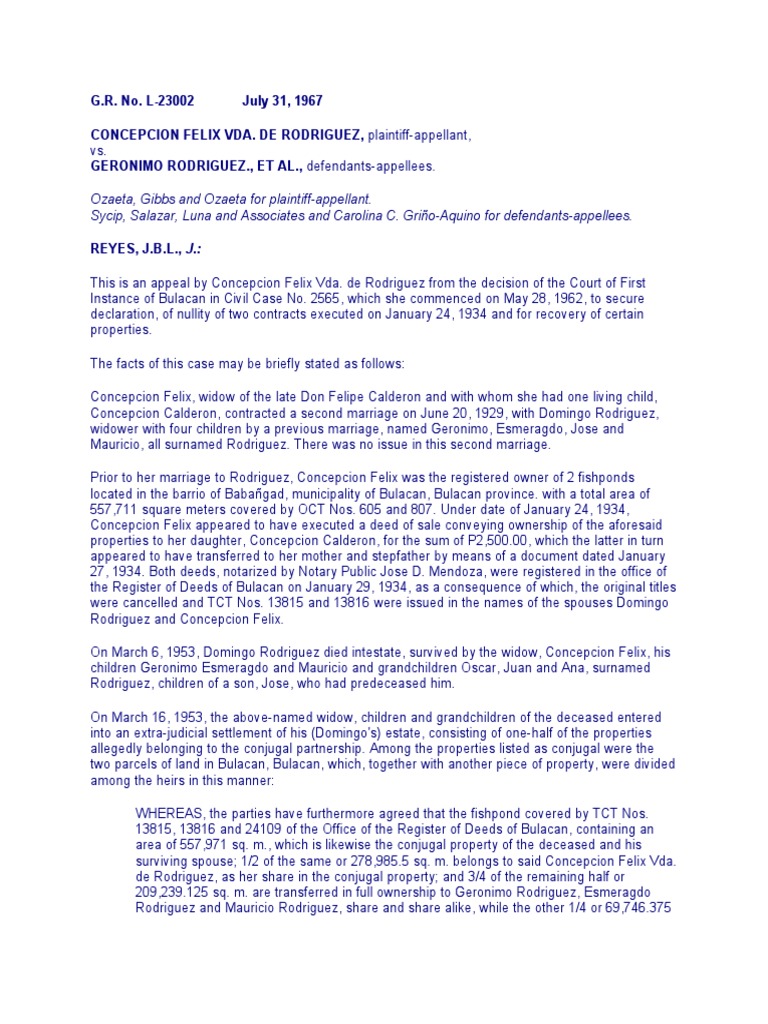 G.R. No. L-23002 July 31, 1967

CONCEPCION FELIX VDA. DE RODRIGUEZ, plaintiff-appellant,
vs.
GERONIMO RODRIGUEZ., ET AL., defendants-appellees.

Ozaeta, Gibbs and Ozaeta for plaintiff-appellant.
Sycip, Salazar, Luna and Associates and Carolina C. Griño-Aquino for defendants-appellees.

REYES, J.B.L., J.:

This is an appeal by Concepcion Felix Vda. de Rodriguez from the decision of the Court of First Instance of Bulacan in Civil Case No. 2565, which she commenced on May 28, 1962, to secure declaration, of nullity of two contracts executed on January 24, 1934 and for recovery of certain properties.

The facts of this case may be briefly stated as follows:

Concepcion Felix, widow of the late Don Felipe Calderon and with whom she had one living child, Concepcion Calderon, contracted a second marriage on June 20, 1929, with Domingo Rodriguez, widower with four children by a previous marriage, named Geronimo, Esmeragdo, Jose and Mauricio, all surnamed Rodriguez. There was no issue in this second marriage.

Prior to her marriage to Rodriguez, Concepcion Felix was the registered owner of 2 fishponds located in the barrio of Babañgad, municipality of Bulacan, Bulacan province. with a total area of 557,711 square meters covered by OCT Nos. 605 and 807. Under date of January 24, 1934, Concepcion Felix appeared to have executed a deed of sale conveying ownership of the aforesaid properties to her daughter, Concepcion Calderon, for the sum of P2,500.00, which the latter in turn appeared to have transferred to her mother and stepfather by means of a document dated January 27, 1934. Both deeds, notarized by Notary Public Jose D. Mendoza, were registered in the office of the Register of Deeds of Bulacan on January 29, 1934, as a consequence of which, the original titles were cancelled and TCT Nos. 13815 and 13816 were issued in the names of the spouses Domingo Rodriguez and Concepcion Felix.

On March 6, 1953, Domingo Rodriguez died intestate, survived by the widow, Concepcion Felix, his children Geronimo Esmeragdo and Mauricio and grandchildren Oscar, Juan and Ana, surnamed Rodriguez, children of a son, Jose, who had predeceased him.

On March 16, 1953, the above-named widow, children and grandchildren of the deceased entered into an extra-judicial settlement of his (Domingo's) estate, consisting of one-half of the properties allegedly belonging to the conjugal partnership. Among the properties listed as conjugal were the two parcels of land in Bulacan, Bulacan, which, together with another piece of property, were divided among the heirs in this manner:

WHEREAS, the parties have furthermore agreed that the fishpond covered by TCT Nos. 13815, 13816 and 24109 of the Office of the Register of Deeds of Bulacan, containing an area of 557,971 sq. m., which is likewise the conjugal property of the deceased and his surviving spouse; 1/2 of the same or 278,985.5 sq. m. belongs to said Concepcion Felix Vda. de Rodriguez, as her share in the conjugal property; and 3/4 of the remaining half or 209,239.125 sq. m. are transferred in full ownership to Geronimo Rodriguez, Esmeragdo Rodriguez and Mauricio Rodriguez, share and share alike, while the other 1/4 or 69,746.375